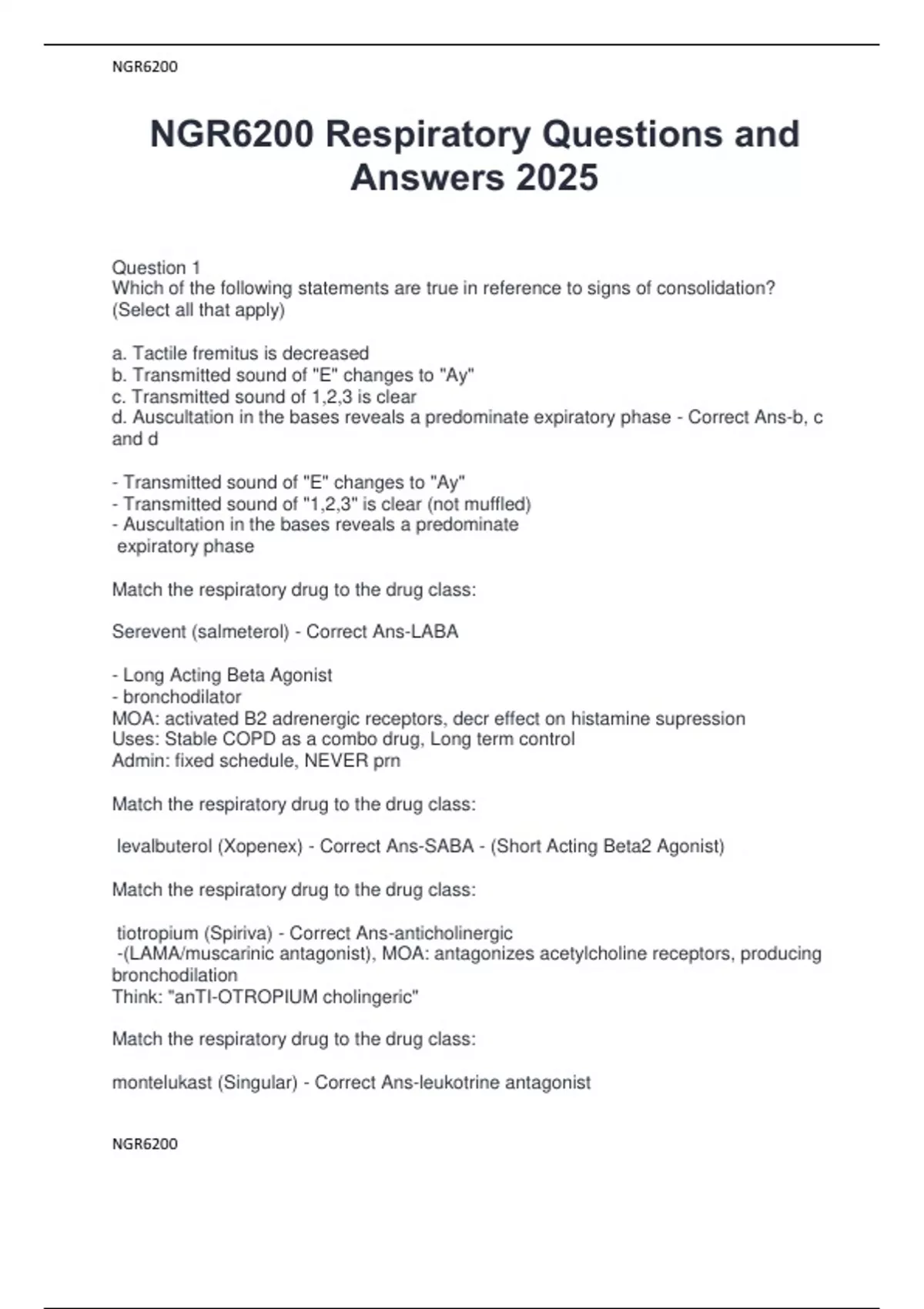 NGR6200

NGR6200 Respiratory Questions and Answers 2025

Question 1
Which of the following statements are true in reference to signs of consolidation? (Select all that apply)

a. Tactile fremitus is decreased
b. Transmitted sound of "E" changes to "Ay"
c. Transmitted sound of 1,2,3 is clear
d. Auscultation in the bases reveals a predominate expiratory phase - Correct Ans-b, c and d

- Transmitted sound of "E" changes to "Ay"
- Transmitted sound of "1,2,3" is clear (not muffled)
- Auscultation in the bases reveals a predominate expiratory phase

Match the respiratory drug to the drug class:

Serevent (salmeterol) - Correct Ans-LABA

- Long Acting Beta Agonist
- bronchodilator
MOA: activated B2 adrenergic receptors, decr effect on histamine supression
Uses: Stable COPD as a combo drug, Long term control
Admin: fixed schedule, NEVER prn

Match the respiratory drug to the drug class:

levalbuterol (Xopenex) - Correct Ans-SABA - (Short Acting Beta2 Agonist)

Match the respiratory drug to the drug class:

tiotropium (Spiriva) - Correct Ans-anticholinergic
-(LAMA/muscarinic antagonist), MOA: antagonizes acetylcholine receptors, producing bronchodilation
Think: "anTI-OTROPIUM cholingeric"

Match the respiratory drug to the drug class:

montelukast (Singular) - Correct Ans-leukotrine antagonist

NGR6200